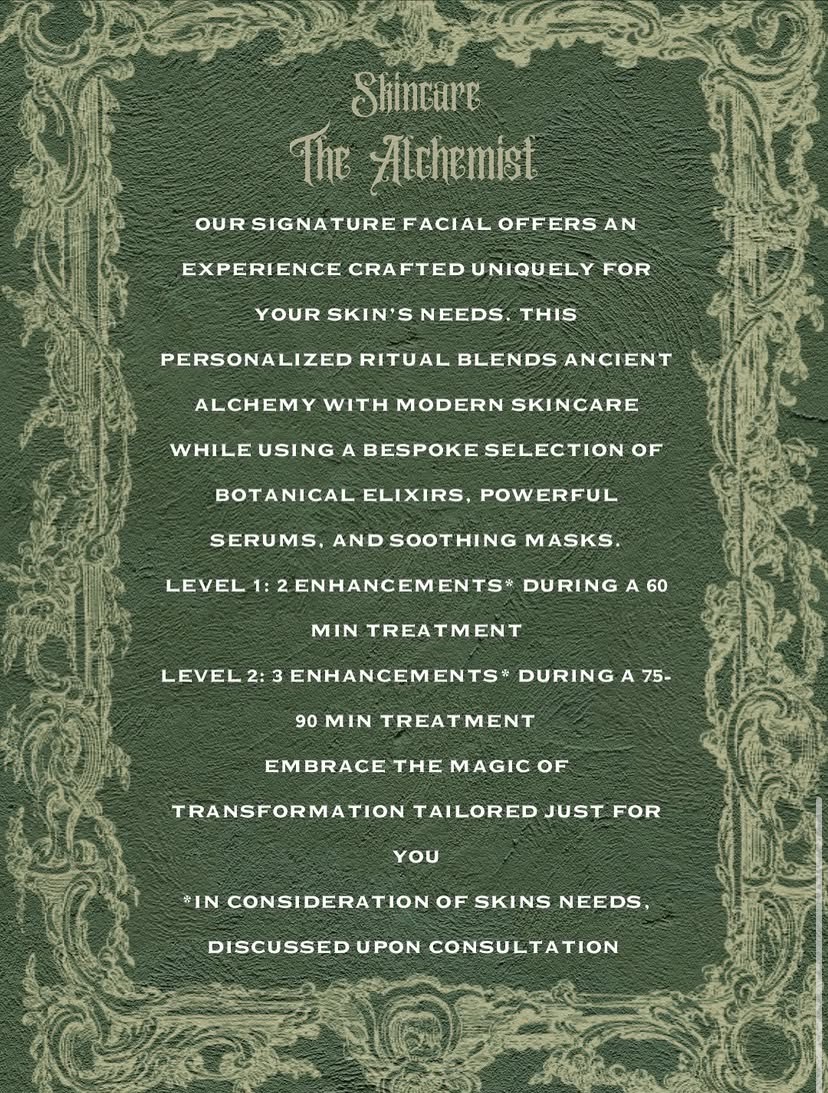 Skincare
The Alchemist

OUR SIGNATURE FACIAL OFFERS AN EXPERIENCE CRAFTED UNIQUELY FOR YOUR SKIN'S NEEDS. THIS PERSONALIZED RITUAL BLENDS ANCIENT ALCHEMY WITH MODERN SKINCARE WHILE USING A BESPOKE SELECTION OF BOTANICAL ELIXIRS, POWERFUL SERUMS, AND SOOTHING MASKS.

LEVEL 1: 2 ENHANCEMENTS* DURING A 60 MIN TREATMENT

LEVEL 2: 3 ENHANCEMENTS* DURING A 75-90 MIN TREATMENT

EMBRACE THE MAGIC OF TRANSFORMATION TAILORED JUST FOR YOU

*IN CONSIDERATION OF SKINS NEEDS, DISCUSSED UPON CONSULTATION